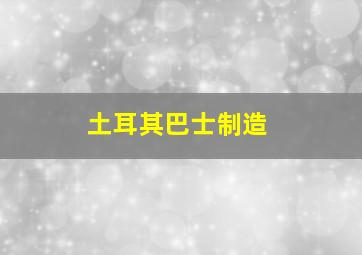 土耳其巴士制造